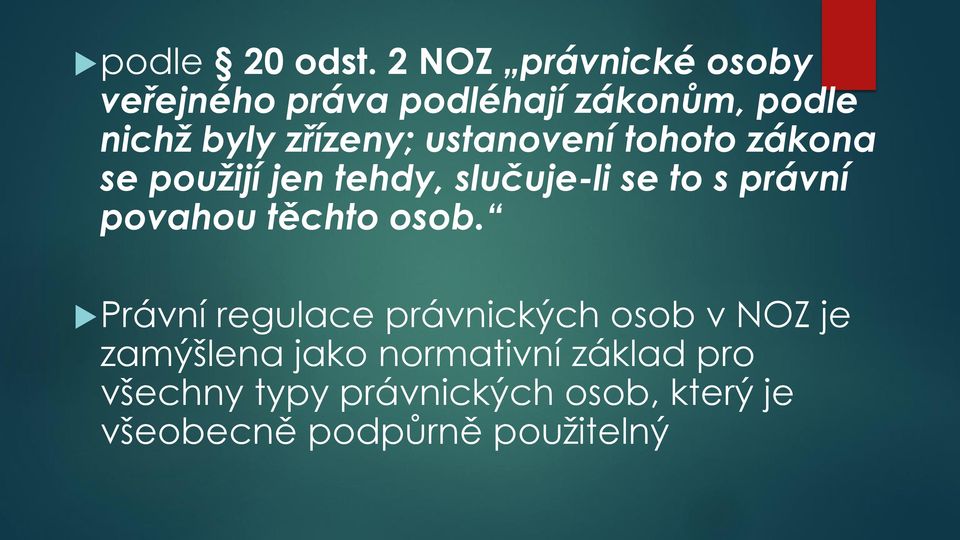 podle § 20 odst. 2 NOZ „právnické osoby veřejného práva podléhají zákonům, podle nichž byly zřízeny; ustanovení tohoto zákona se použijí jen tehdy, slučuje-li se to s právní povahou těchto osob.“

Právní regulace právnických osob v NOZ je zamýšlena jako normativní základ pro všechny typy právnických osob, který je všeobecně podpůrně použitelný